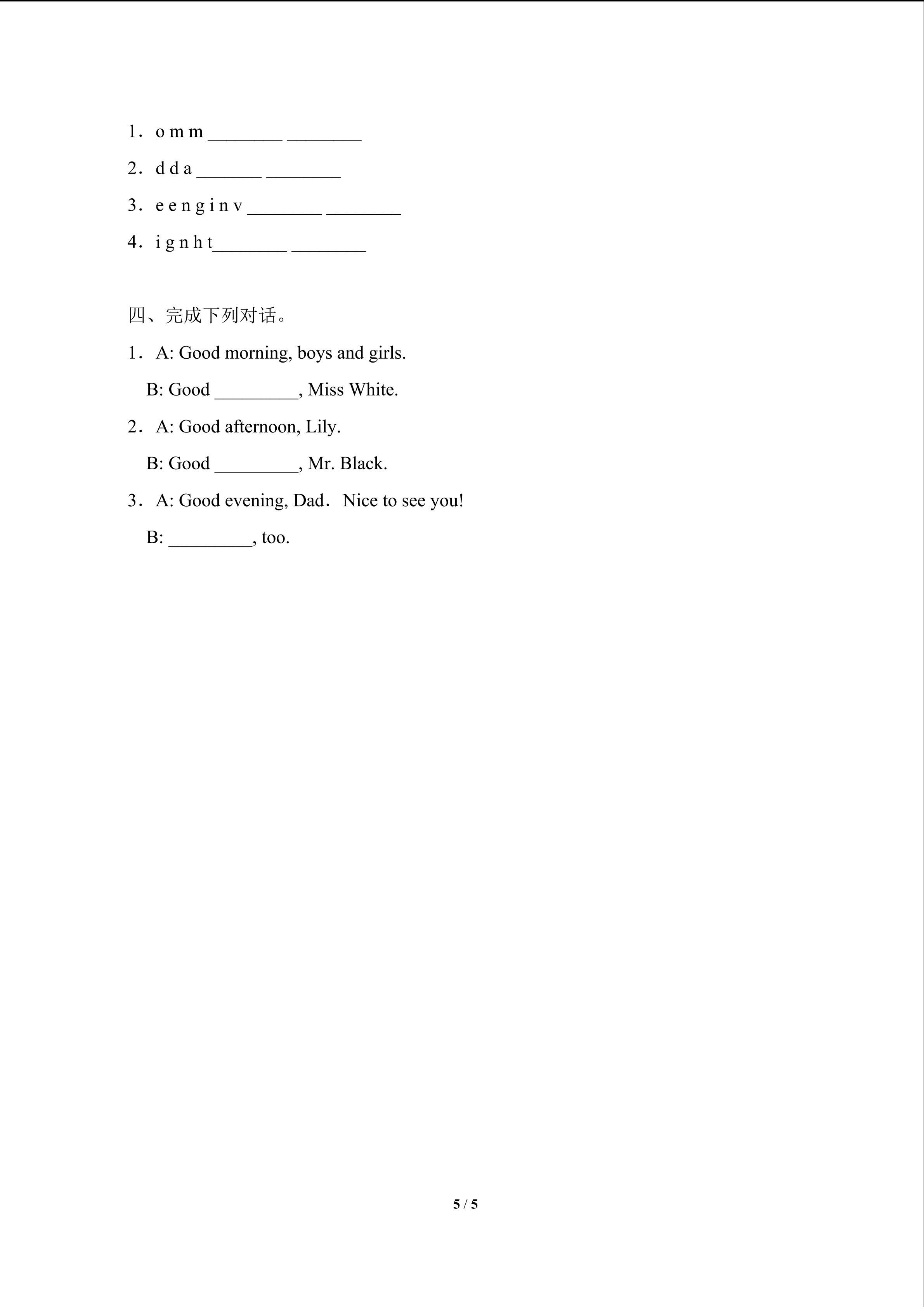 1．o m m ________ ________

2．d d a _______ ________

3．e e n g i n v ________ ________

4．i g n h t________ ________

四、完成下列对话。

1．A: Good morning, boys and girls.

B: Good _________, Miss White.

2．A: Good afternoon, Lily.

B: Good _________, Mr. Black.

3．A: Good evening, Dad．Nice to see you!

B: _________, too.

5 / 5